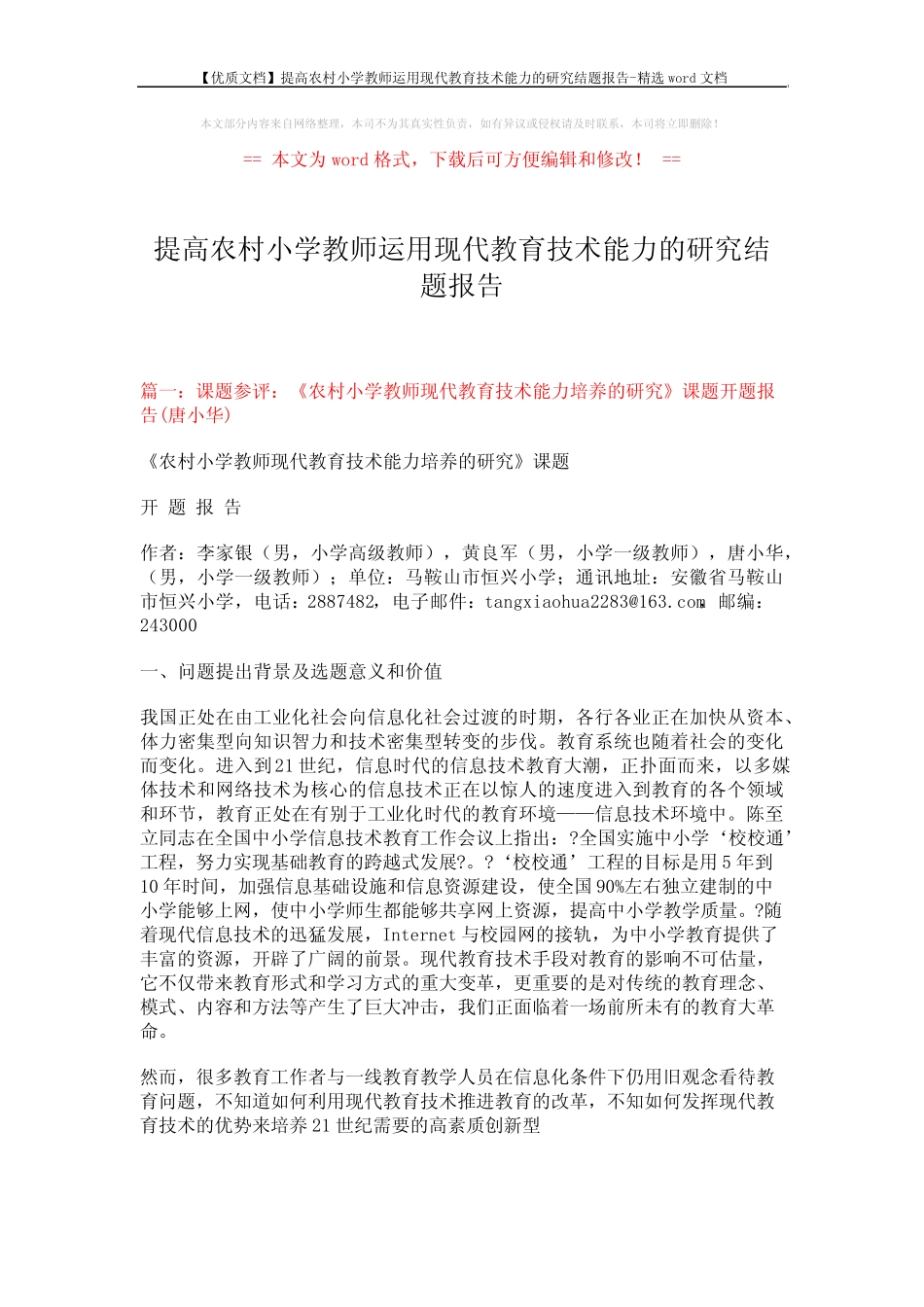 【优质文档】提高农村小学教师运用现代教育技术能力的研究结题报告-精选 word 文档

本文部分内容来自网络整理，本司不为其真实性负责，如有异议或侵权请及时联系，本司将立即删除！

== 本文为 word 格式，下载后可方便编辑和修改！ ==

提高农村小学教师运用现代教育技术能力的研究结题报告

篇一：课题参评：《农村小学教师现代教育技术能力培养的研究》课题开题报告(唐小华)

《农村小学教师现代教育技术能力培养的研究》课题

开 题 报 告

作者：李家银（男，小学高级教师），黄良军（男，小学一级教师），唐小华，（男，小学一级教师）；单位：马鞍山市恒兴小学；通讯地址：安徽省马鞍山市恒兴小学，电话：2887482，电子邮件：tangxiaohua2283@163.com 邮编：243000

一、问题提出背景及选题意义和价值

我国正处在由工业化社会向信息化社会过渡的时期，各行各业正在加快从资本、体力密集型向知识智力和技术密集型转变的步伐。教育系统也随着社会的变化而变化。进入到21世纪，信息时代的信息技术教育大潮，正扑面而来，以多媒体技术和网络技术为核心的信息技术正在以惊人的速度进入到教育的各个领域和环节，教育正处在有别于工业化时代的教育环境——信息技术环境中。陈至立同志在全国中小学信息技术教育工作会议上指出：?全国实施中小学‘校校通’工程，努力实现基础教育的跨越式发展?。?‘校校通’工程的目标是用5年到10年时间，加强信息基础设施和信息资源建设，使全国90%左右独立建制的中小学能够上网，使中小学师生都能够共享网上资源，提高中小学教学质量。?随着现代信息技术的迅猛发展，Internet与校园网的接轨，为中小学教育提供了丰富的资源，开辟了广阔的前景。现代教育技术手段对教育的影响不可估量，它不仅带来教育形式和学习方式的重大变革，更重要的是对传统的教育理念、模式、内容和方法等产生了巨大冲击，我们正面临着一场前所未有的教育大革命。

然而，很多教育工作者与一线教育教学人员在信息化条件下仍用旧观念看待教育问题，不知道如何利用现代教育技术推进教育的改革，不知如何发挥现代教育技术的优势来培养21世纪需要的高素质创新型